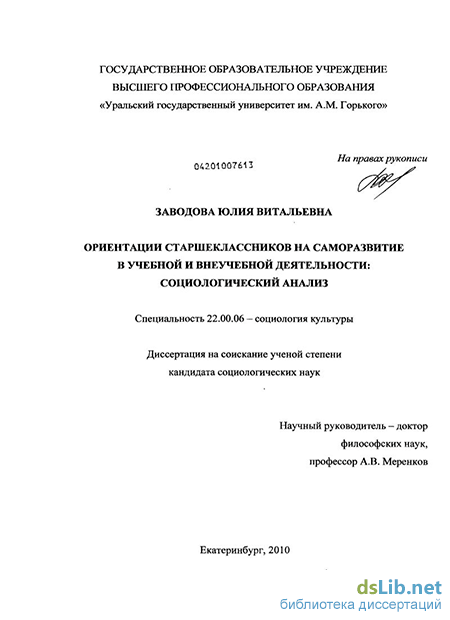 ГОСУДАРСТВЕННОЕ ОБРАЗОВАТЕЛЬНОЕ УЧРЕЖДЕНИЕ
ВЫСШЕГО ПРОФЕССИОНАЛЬНОГО ОБРАЗОВАНИЯ
«Уральский государственный университет им. А.М. Горького»

04201007613

На правах рукописи

ЗАВОДОВА ЮЛИЯ ВИТАЛЬЕВНА

ОРИЕНТАЦИИ СТАРШЕКЛАССНИКОВ НА САМОРАЗВИТИЕ
В УЧЕБНОЙ И ВНЕУЧЕБНОЙ ДЕЯТЕЛЬНОСТИ:
СОЦИОЛОГИЧЕСКИЙ АНАЛИЗ

Специальность 22.00.06 – социология культуры

Диссертация на соискание ученой степени
кандидата социологических наук

Научный руководитель – доктор
философских наук,
профессор А.В. Меренков

Екатеринбург, 2010

dsLib.net
библиотека диссертаций